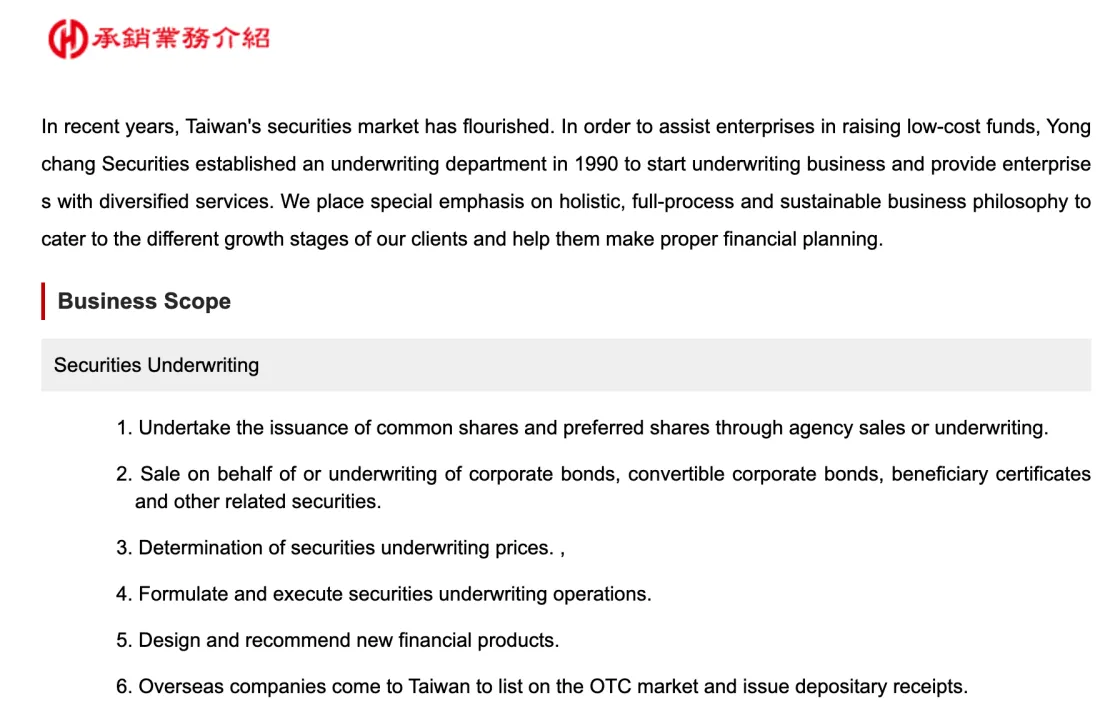 承銷業務介紹

In recent years, Taiwan's securities market has flourished. In order to assist enterprises in raising low-cost funds, Yong chang Securities established an underwriting department in 1990 to start underwriting business and provide enterprise s with diversified services. We place special emphasis on holistic, full-process and sustainable business philosophy to cater to the different growth stages of our clients and help them make proper financial planning.

Business Scope

Securities Underwriting

1. Undertake the issuance of common shares and preferred shares through agency sales or underwriting.

2. Sale on behalf of or underwriting of corporate bonds, convertible corporate bonds, beneficiary certificates and other related securities.

3. Determination of securities underwriting prices. ,

4. Formulate and execute securities underwriting operations.

5. Design and recommend new financial products.

6. Overseas companies come to Taiwan to list on the OTC market and issue depositary receipts.